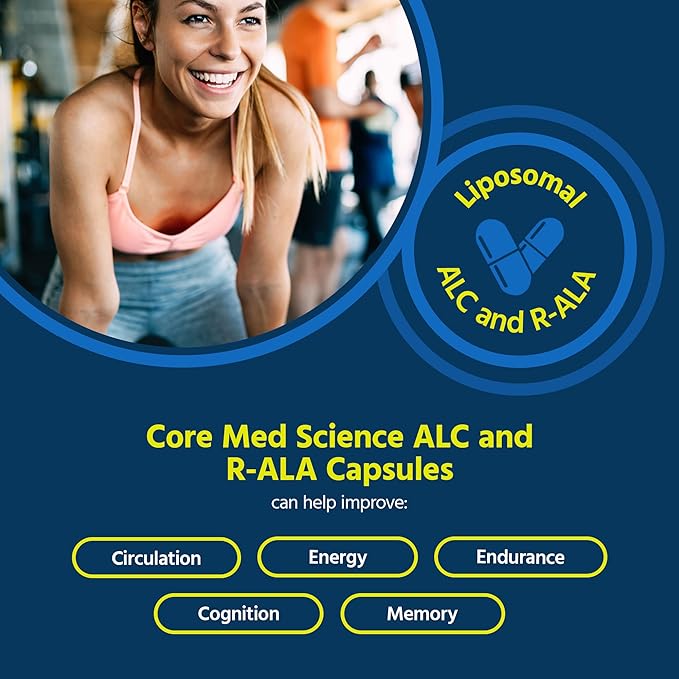 Liposomal

ALC and R-ALA

Core Med Science ALC and R-ALA Capsules

can help improve:

Circulation

Energy

Endurance

Cognition

Memory